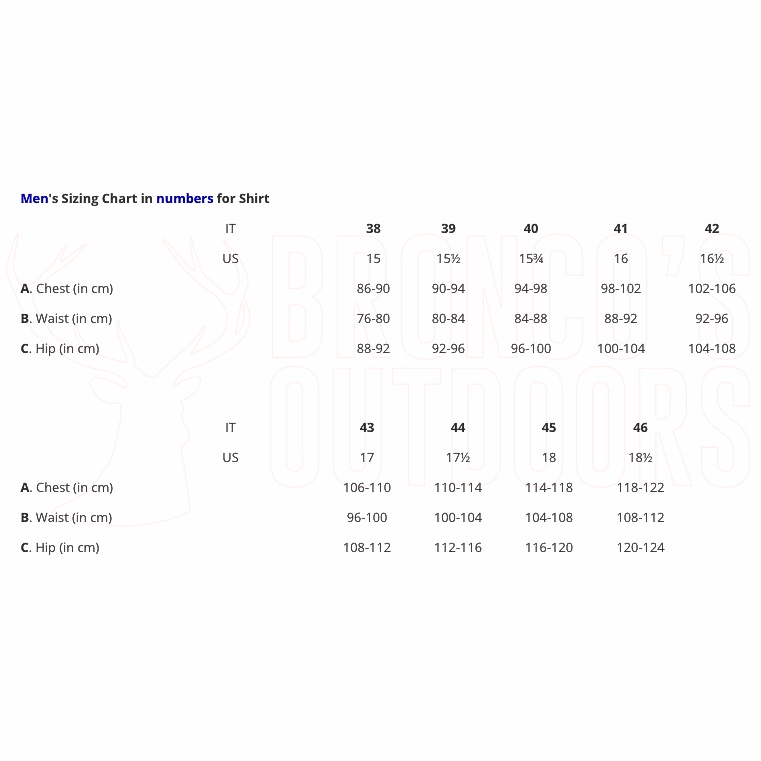 Men's Sizing Chart in numbers for Shirt

| | IT | 38 | 39 | 40 | 41 | 42 |
|---|---|---|---|---|---|---|
| | US | 15 | 15½ | 15¾ | 16 | 16½ |
| A. Chest (in cm) | | 86-90 | 90-94 | 94-98 | 98-102 | 102-106 |
| B. Waist (in cm) | | 76-80 | 80-84 | 84-88 | 88-92 | 92-96 |
| C. Hip (in cm) | | 88-92 | 92-96 | 96-100 | 100-104 | 104-108 |

| | IT | 43 | 44 | 45 | 46 |
|---|---|---|---|---|---|
| | US | 17 | 17½ | 18 | 18½ |
| A. Chest (in cm) | | 106-110 | 110-114 | 114-118 | 118-122 |
| B. Waist (in cm) | | 96-100 | 100-104 | 104-108 | 108-112 |
| C. Hip (in cm) | | 108-112 | 112-116 | 116-120 | 120-124 |

BRONCO'S OUTDOORS